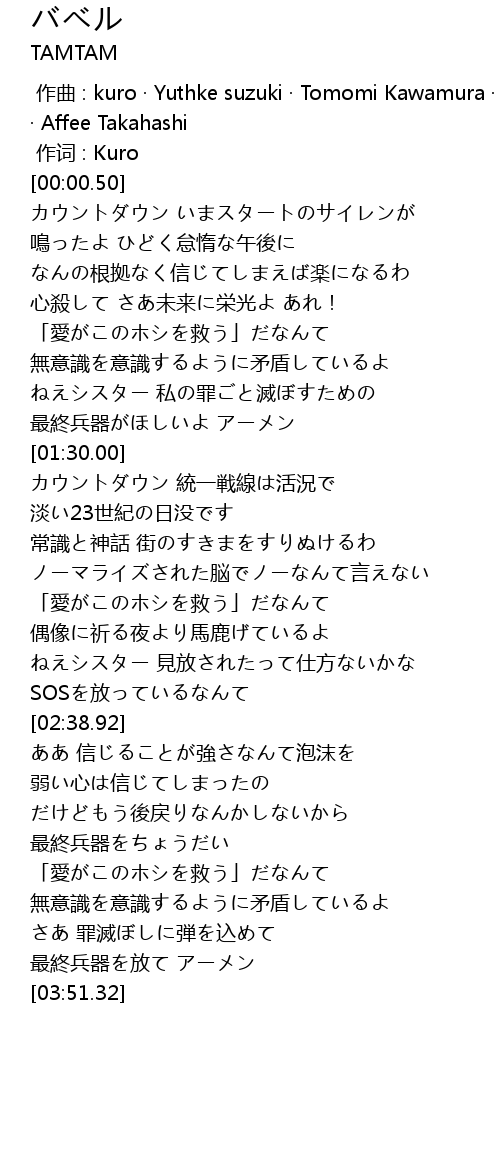 バベル
TAMTAM
作曲 : kuro · Yuthke suzuki · Tomomi Kawamura · · Affee Takahashi
作词 : Kuro
[00:00.50]
カウントダウン いまスタートのサイレンが
鳴ったよ ひどく怠惰な午後に
なんの根拠なく信じてしまえば楽になるわ
心殺して さあ未来に栄光よ あれ！
「愛がこのホシを救う」だなんて
無意識を意識するように矛盾しているよ
ねえシスター 私の罪ごと滅ぼすための
最終兵器がほしいよ アーメン
[01:30.00]
カウントダウン 統一戦線は活況で
淡い23世紀の日没です
常識と神話 街のすきまをすりぬけるわ
ノーマライズされた脳でノーなんて言えない
「愛がこのホシを救う」だなんて
偶像に祈る夜より馬鹿げているよ
ねえシスター 見放されたって仕方ないかな
SOSを放っているなんて
[02:38.92]
ああ 信じることが強さなんて泡沫を
弱い心は信じてしまったの
だけどもう後戻りなんかしないから
最終兵器をちょうだい
「愛がこのホシを救う」だなんて
無意識を意識するように矛盾しているよ
さあ 罪滅ぼしに弾を込めて
最終兵器を放て アーメン
[03:51.32]